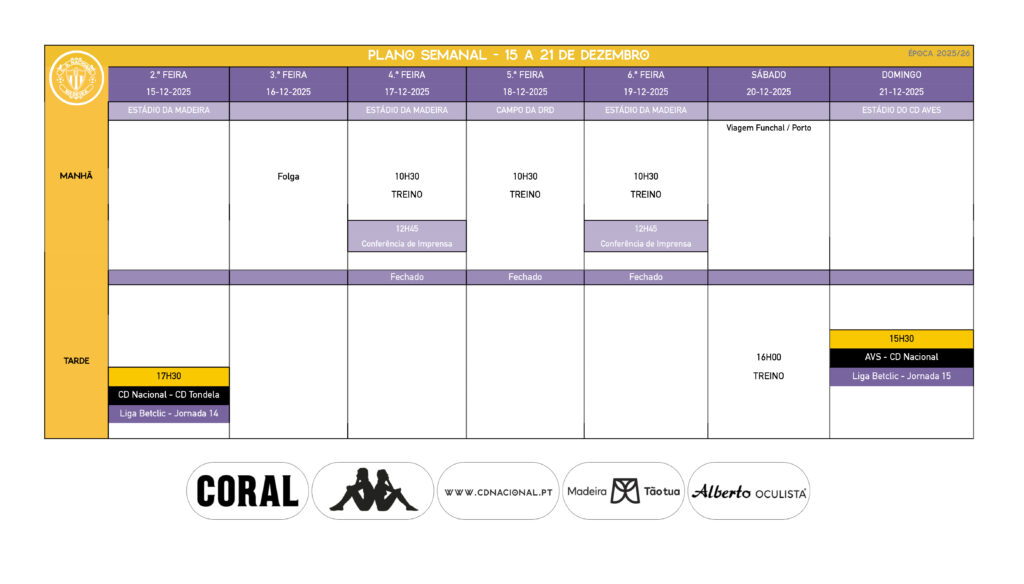 PLANO SEMANAL - 15 A 21 DE DEZEMBRO

ÉPOCA 2025/26

| | 2.ª FEIRA 15-12-2025 | 3.ª FEIRA 16-12-2025 | 4.ª FEIRA 17-12-2025 | 5.ª FEIRA 18-12-2025 | 6.ª FEIRA 19-12-2025 | SÁBADO 20-12-2025 | DOMINGO 21-12-2025 |
|---|---|---|---|---|---|---|---|
| | ESTÁDIO DA MADEIRA | | ESTÁDIO DA MADEIRA | CAMPO DA DRD | ESTÁDIO DA MADEIRA | | ESTÁDIO DO CD AVES |
| MANHÃ | | Folga | 10H30 TREINO 12H45 Conferência de Imprensa | 10H30 TREINO | 10H30 TREINO 12H45 Conferência de Imprensa | Viagem Funchal / Porto | |
| | | | Fechado | Fechado | Fechado | | |
| TARDE | 17H30 CD Nacional - CD Tondela Liga Betclic - Jornada 14 | | | | | 16H00 TREINO | 15H30 AVS - CD Nacional Liga Betclic - Jornada 15 |

CORAL

WWW.CDNACIONAL.PT

Madeira Tão tua

Alberto OCULISTA